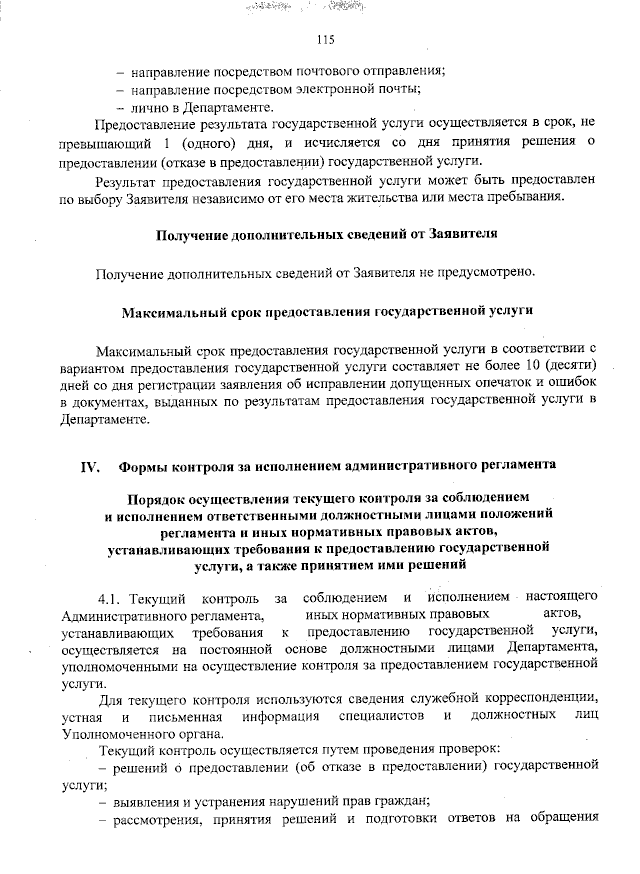 115

– направление посредством почтового отправления;
– направление посредством электронной почты;
– лично в Департаменте.

Предоставление результата государственной услуги осуществляется в срок, не превышающий 1 (одного) дня, и исчисляется со дня принятия решения о предоставлении (отказе в предоставлении) государственной услуги.

Результат предоставления государственной услуги может быть предоставлен по выбору Заявителя независимо от его места жительства или места пребывания.

Получение дополнительных сведений от Заявителя

Получение дополнительных сведений от Заявителя не предусмотрено.

Максимальный срок предоставления государственной услуги

Максимальный срок предоставления государственной услуги в соответствии с вариантом предоставления государственной услуги составляет не более 10 (десяти) дней со дня регистрации заявления об исправлении допущенных опечаток и ошибок в документах, выданных по результатам предоставления государственной услуги в Департаменте.

IV. Формы контроля за исполнением административного регламента

Порядок осуществления текущего контроля за соблюдением и исполнением ответственными должностными лицами положений регламента и иных нормативных правовых актов, устанавливающих требования к предоставлению государственной услуги, а также принятием ими решений

4.1. Текущий контроль за соблюдением и исполнением настоящего Административного регламента, иных нормативных правовых актов, устанавливающих требования к предоставлению государственной услуги, осуществляется на постоянной основе должностными лицами Департамента, уполномоченными на осуществление контроля за предоставлением государственной услуги.

Для текущего контроля используются сведения служебной корреспонденции, устная и письменная информация специалистов и должностных лиц Уполномоченного органа.

Текущий контроль осуществляется путем проведения проверок:
– решений о предоставлении (об отказе в предоставлении) государственной услуги;
– выявления и устранения нарушений прав граждан;
– рассмотрения, принятия решений и подготовки ответов на обращения